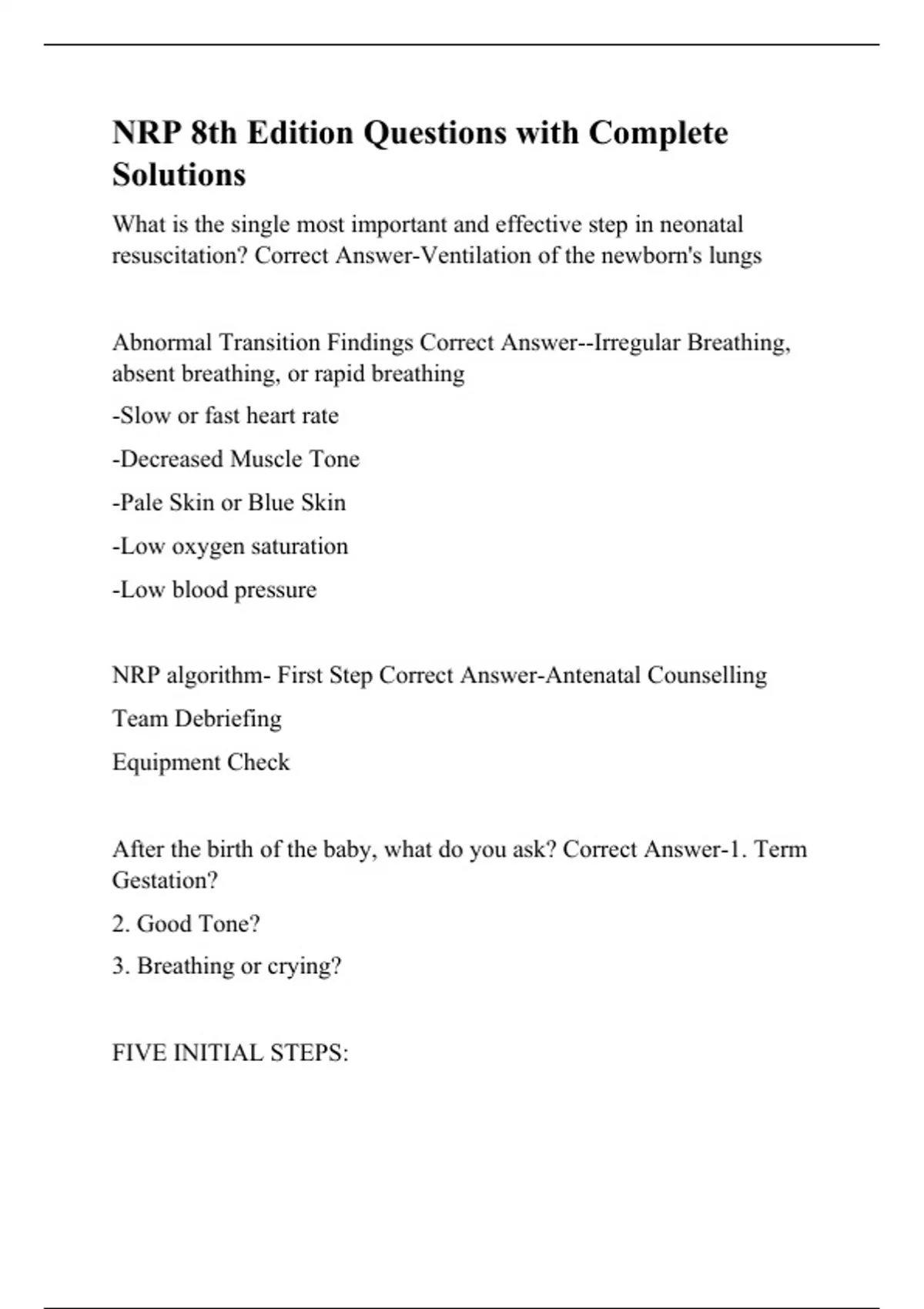 NRP 8th Edition Questions with Complete Solutions

What is the single most important and effective step in neonatal resuscitation? Correct Answer-Ventilation of the newborn's lungs

Abnormal Transition Findings Correct Answer--Irregular Breathing, absent breathing, or rapid breathing

-Slow or fast heart rate

-Decreased Muscle Tone

-Pale Skin or Blue Skin

-Low oxygen saturation

-Low blood pressure

NRP algorithm- First Step Correct Answer-Antenatal Counselling

Team Debriefing

Equipment Check

After the birth of the baby, what do you ask? Correct Answer-1. Term Gestation?

2. Good Tone?

3. Breathing or crying?

FIVE INITIAL STEPS: